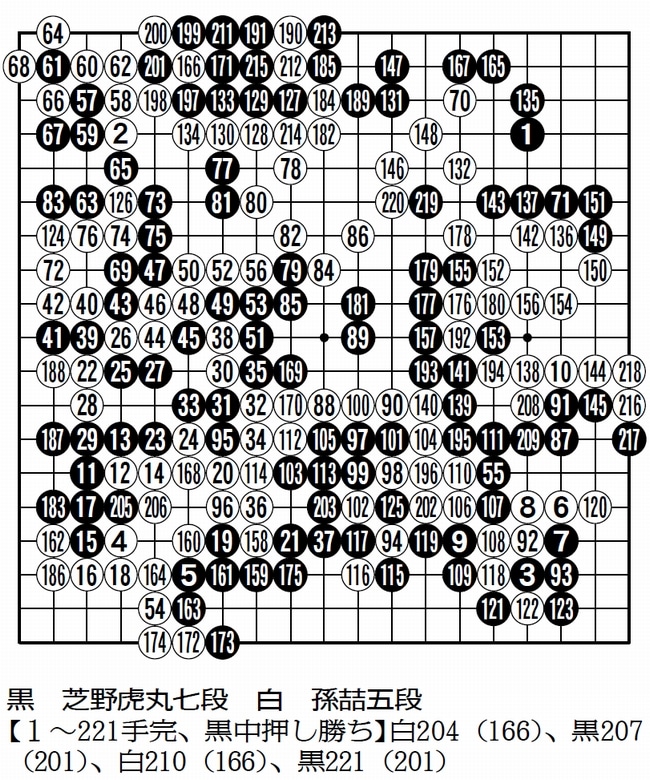 64 200 199 211 191 190 213
68 61 60 62 201 166 171 215 212 185 147 167 165
66 57 58 198 197 133 129 127 184 189 131 70 135
67 59 2 134 130 128 214 182 148 1
65 77 78 146 132
83 63 126 73 81 80 220 219 143 137 71 151
124 76 74 75 82 86 178 142 136 149
72 69 47 50 52 56 79 84 179 155 152 150
42 40 43 46 48 49 53 85 181 177 176 180 156 154
41 39 26 44 45 38 51 89 157 192 153
188 22 25 27 30 35 169 193 141 194 138 10 144 218
28 33 31 32 170 88 100 90 140 139 208 91 145 216
187 29 13 23 24 95 34 112 105 97 101 104 195 111 209 87 217
11 12 14 168 20 114 103 113 99 98 196 110 55
183 17 205 206 96 36 203 102 125 202 106 107 8 6 120
162 15 4 160 19 158 21 37 117 94 119 9 108 92 7
186 16 18 164 5 161 159 175 116 115 109 118 3 93
54 163 121 122 123
174 172 173

黒　芝野虎丸七段　白　孫喆五段
【１～221手完、黒中押し勝ち】白204（166）、黒207（201）、白210（166）、黒221（201）